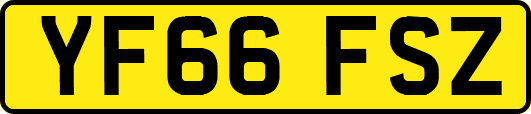 YF66 FSZ